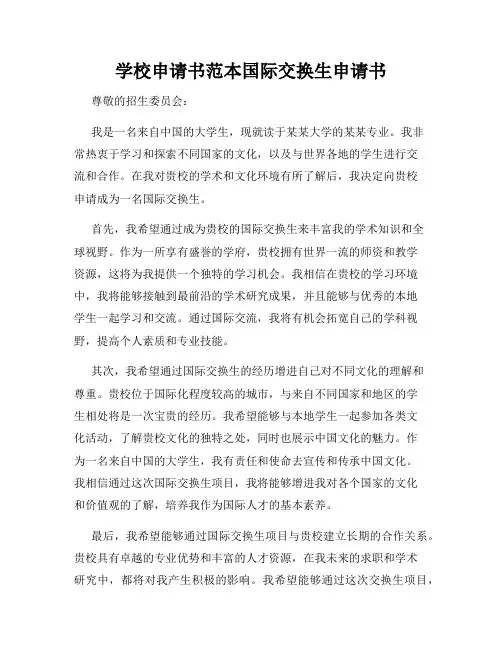 学校申请书范本国际交换生申请书

尊敬的招生委员会：

我是一名来自中国的大学生，现就读于某某大学的某某专业。我非常热衷于学习和探索不同国家的文化，以及与世界各地的学生进行交流和合作。在我对贵校的学术和文化环境有所了解后，我决定向贵校申请成为一名国际交换生。

首先，我希望通过成为贵校的国际交换生来丰富我的学术知识和全球视野。作为一所享有盛誉的学府，贵校拥有世界一流的师资和教学资源，这将为我提供一个独特的学习机会。我相信在贵校的学习环境中，我将能够接触到最前沿的学术研究成果，并且能够与优秀的本地学生一起学习和交流。通过国际交流，我将有机会拓宽自己的学科视野，提高个人素质和专业技能。

其次，我希望通过国际交换生的经历增进自己对不同文化的理解和尊重。贵校位于国际化程度较高的城市，与来自不同国家和地区的学生相处将是一次宝贵的经历。我希望能够与本地学生一起参加各类文化活动，了解贵校文化的独特之处，同时也展示中国文化的魅力。作为一名来自中国的大学生，我有责任和使命去宣传和传承中国文化。我相信通过这次国际交换生项目，我将能够增进我对各个国家的文化和价值观的了解，培养我作为国际人才的基本素养。

最后，我希望能够通过国际交换生项目与贵校建立长期的合作关系。贵校具有卓越的专业优势和丰富的人才资源，在我未来的求职和学术研究中，都将对我产生积极的影响。我希望能够通过这次交换生项目，